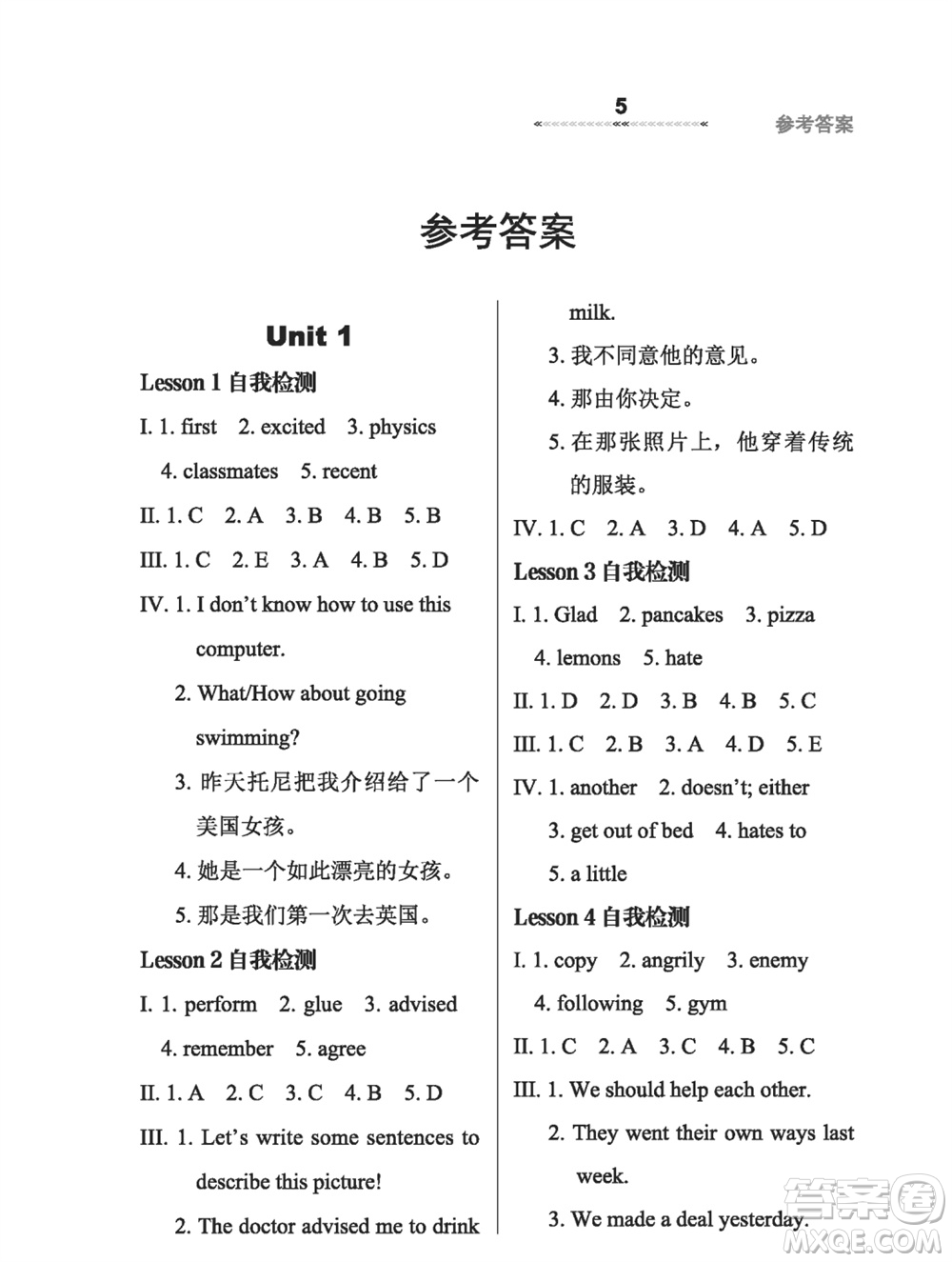 5

参考答案

参考答案

Unit 1

Lesson 1 自我检测

I. 1. first 2. excited 3. physics 4. classmates 5. recent

II. 1. C 2. A 3. B 4. B 5. B

III. 1. C 2. E 3. A 4. B 5. D

IV. 1. I don't know how to use this computer.

2. What/How about going swimming?

3. 昨天托尼把我介绍给了一个美国女孩。

4. 她是一个如此漂亮的女孩。

5. 那是我们第一次去英国。

Lesson 2 自我检测

I. 1. perform 2. glue 3. advised 4. remember 5. agree

II. 1. A 2. C 3. C 4. B 5. D

III. 1. Let's write some sentences to describe this picture!

2. The doctor advised me to drink milk.

3. 我不同意他的意见。

4. 那由你决定。

5. 在那张照片上，他穿着传统的服装。

IV. 1. C 2. A 3. D 4. A 5. D

Lesson 3 自我检测

I. 1. Glad 2. pancakes 3. pizza 4. lemons 5. hate

II. 1. D 2. D 3. B 4. B 5. C

III. 1. C 2. B 3. A 4. D 5. E

IV. 1. another 2. doesn't; either 3. get out of bed 4. hates to 5. a little

Lesson 4 自我检测

I. 1. copy 2. angrily 3. enemy 4. following 5. gym

II. 1. C 2. A 3. C 4. B 5. C

III. 1. We should help each other.

2. They went their own ways last week.

3. We made a deal yesterday.

答案圈 MXQE.COM